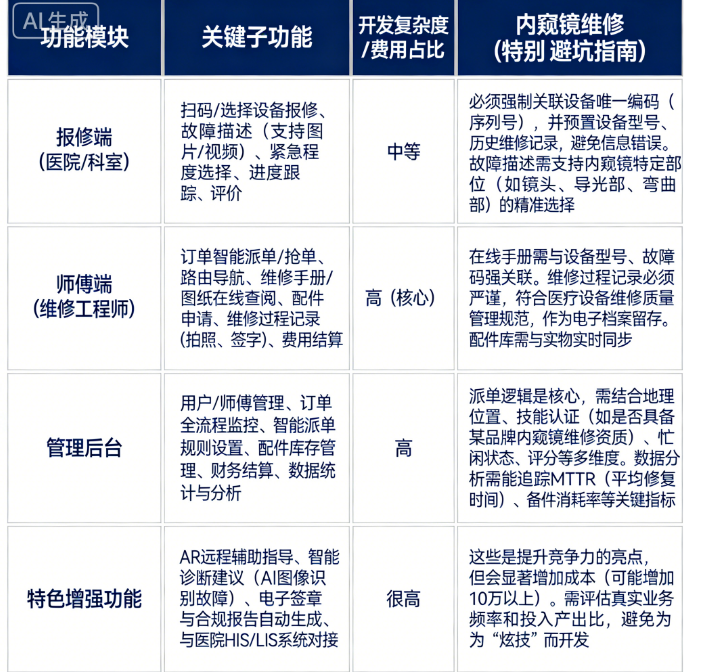 AI生成

| 功能模块 | 关键子功能 | 开发复杂度/费用占比 | 内窥镜维修(特别 避坑指南) |
|---|---|---|---|
| 报修端(医院/科室) | 扫码/选择设备报修、故障描述(支持图片/视频)、紧急程度选择、进度跟踪、评价 | 中等 | 必须强制关联设备唯一编码(序列号),并预置设备型号、历史维修记录,避免信息错误。故障描述需支持内窥镜特定部位(如镜头、导光部、弯曲部)的精准选择 |
| 师傅端(维修工程师) | 订单智能派单/抢单、路由导航、维修手册/图纸在线查阅、配件申请、维修过程记录(拍照、签字)、费用结算 | 高(核心) | 在线手册需与设备型号、故障码强关联。维修过程记录必须严谨,符合医疗设备维修质量管理规范,作为电子档案留存。配件库需与实物实时同步 |
| 管理后台 | 用户/师傅管理、订单全流程监控、智能派单规则设置、配件库存管理、财务结算、数据统计与分析 | 高 | 派单逻辑是核心,需结合地理位置、技能认证(如是否具备某品牌内窥镜维修资质)、忙闲状态、评分等多维度。数据分析需能追踪MTTR(平均修复时间)、备件消耗率等关键指标 |
| 特色增强功能 | AR远程辅助指导、智能诊断建议(AI图像识别故障)、电子签章与合规报告自动生成、与医院HIS/LIS系统对接 | 很高 | 这些是提升竞争力的亮点,但会显著增加成本(可能增加10万以上)。需评估真实业务频率和投入产出比,避免为为“炫技”而开发 |